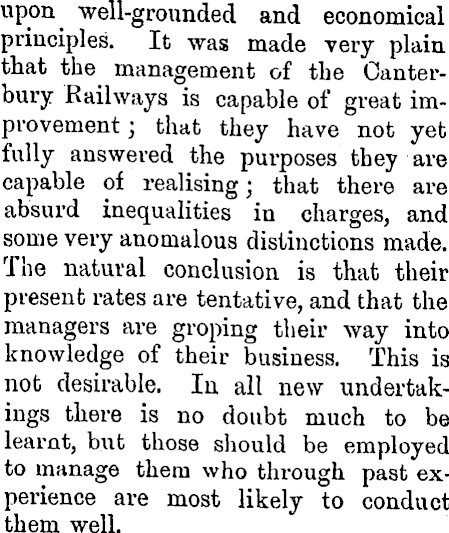 upon well-grounded and economical principles. It was made very plain that the management of the Canterbury Railways is capable of great improvement; that they have not yet fully answered the purposes they are capable of realising; that there are absurd inequalities in charges, and some very anomalous distinctions made. The natural conclusion is that their present rates are tentative, and that the managers are groping their way into knowledge of their business. This is not desirable. In all new undertakings there is no doubt much to be learnt, but those should be employed to manage them who through past experience are most likely to conduct them well.